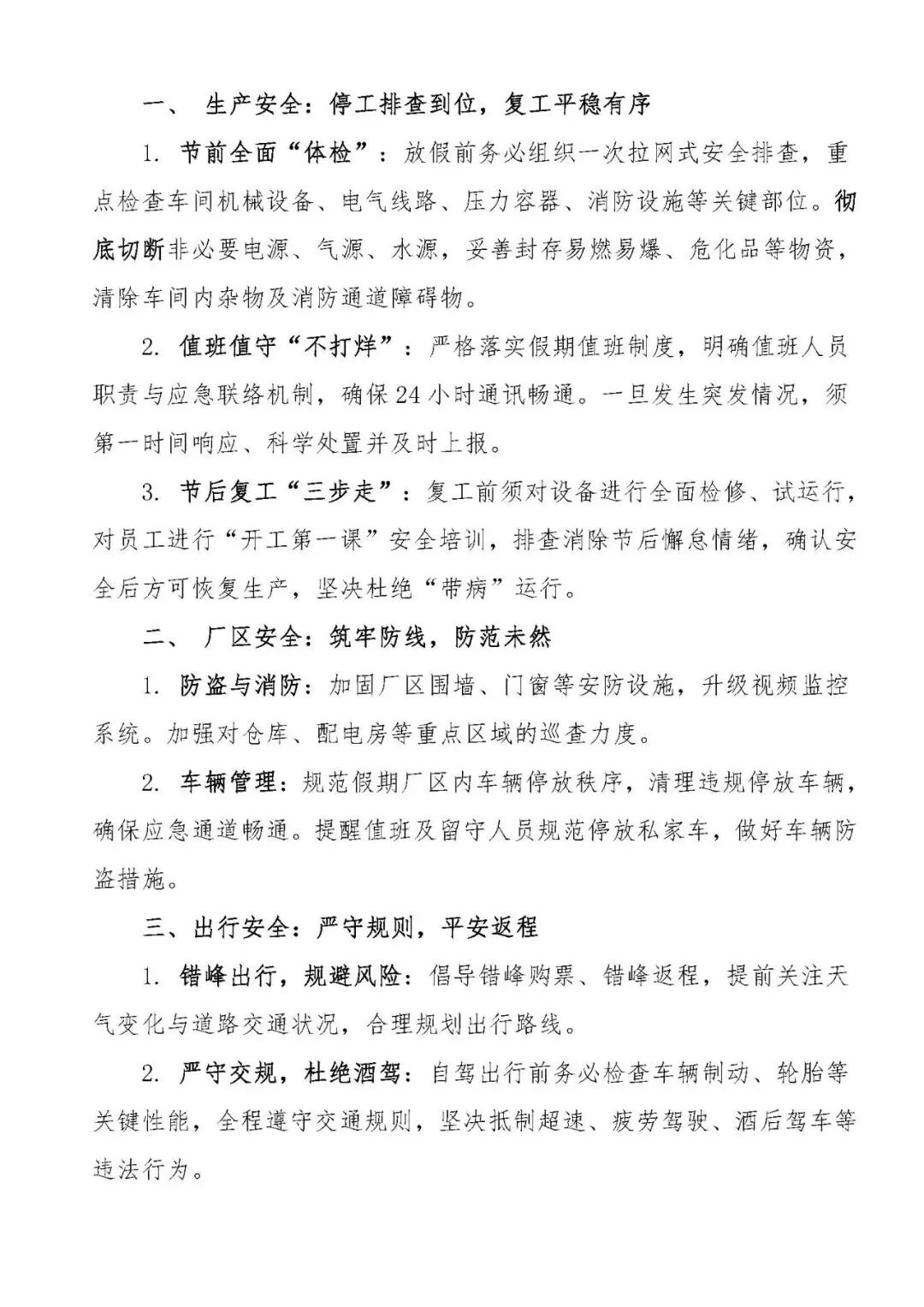 一、 生产安全：停工排查到位，复工平稳有序

1. 节前全面“体检”：放假前务必组织一次拉网式安全排查，重点检查车间机械设备、电气线路、压力容器、消防设施等关键部位。彻底切断非必要电源、气源、水源，妥善封存易燃易爆、危化品等物资，清除车间内杂物及消防通道障碍物。

2. 值班值守“不打烊”：严格落实假期值班制度，明确值班人员职责与应急联络机制，确保24小时通讯畅通。一旦发生突发情况，须第一时间响应、科学处置并及时上报。

3. 节后复工“三步走”：复工前须对设备进行全面检修、试运行，对员工进行“开工第一课”安全培训，排查消除节后懈怠情绪，确认安全后方可恢复生产，坚决杜绝“带病”运行。

二、 厂区安全：筑牢防线，防范未然

1. 防盗与消防：加固厂区围墙、门窗等安防设施，升级视频监控系统。加强对仓库、配电房等重点区域的巡查力度。

2. 车辆管理：规范假期厂区内车辆停放秩序，清理违规停放车辆，确保应急通道畅通。提醒值班及留守人员规范停放私家车，做好车辆防盗措施。

三、出行安全：严守规则，平安返程

1. 错峰出行，规避风险：倡导错峰购票、错峰返程，提前关注天气变化与道路交通状况，合理规划出行路线。

2. 严守交规，杜绝酒驾：自驾出行前务必检查车辆制动、轮胎等关键性能，全程遵守交通规则，坚决抵制超速、疲劳驾驶、酒后驾车等违法行为。